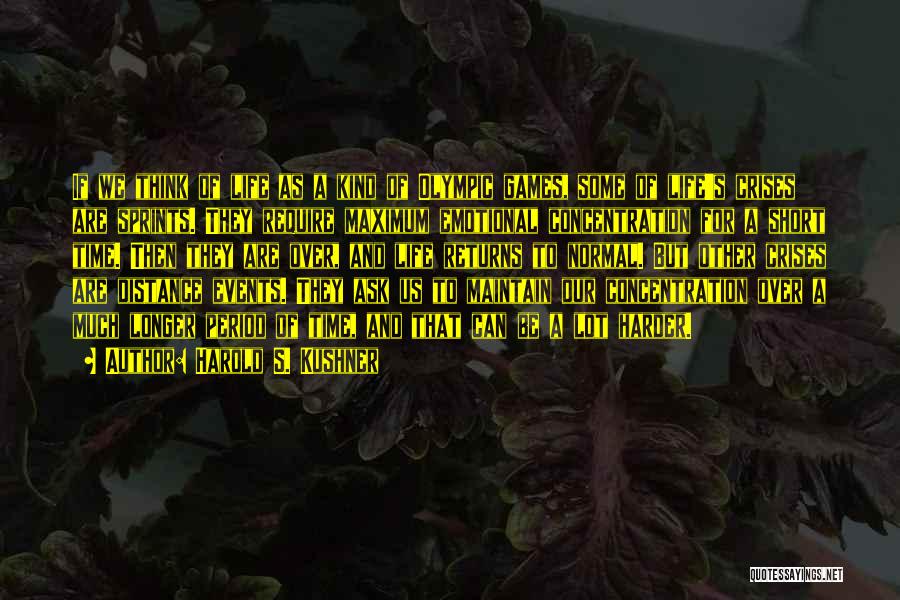 If we think of life as a kind of Olympic games, some of life's crises are sprints. They require maximum emotional concentration for a short time. Then they are over, and life returns to normal. But other crises are distance events. They ask us to maintain our concentration over a much longer period of time, and that can be a lot harder.

Author: Harold S. Kushner

QUOTESSAYINGS.NET